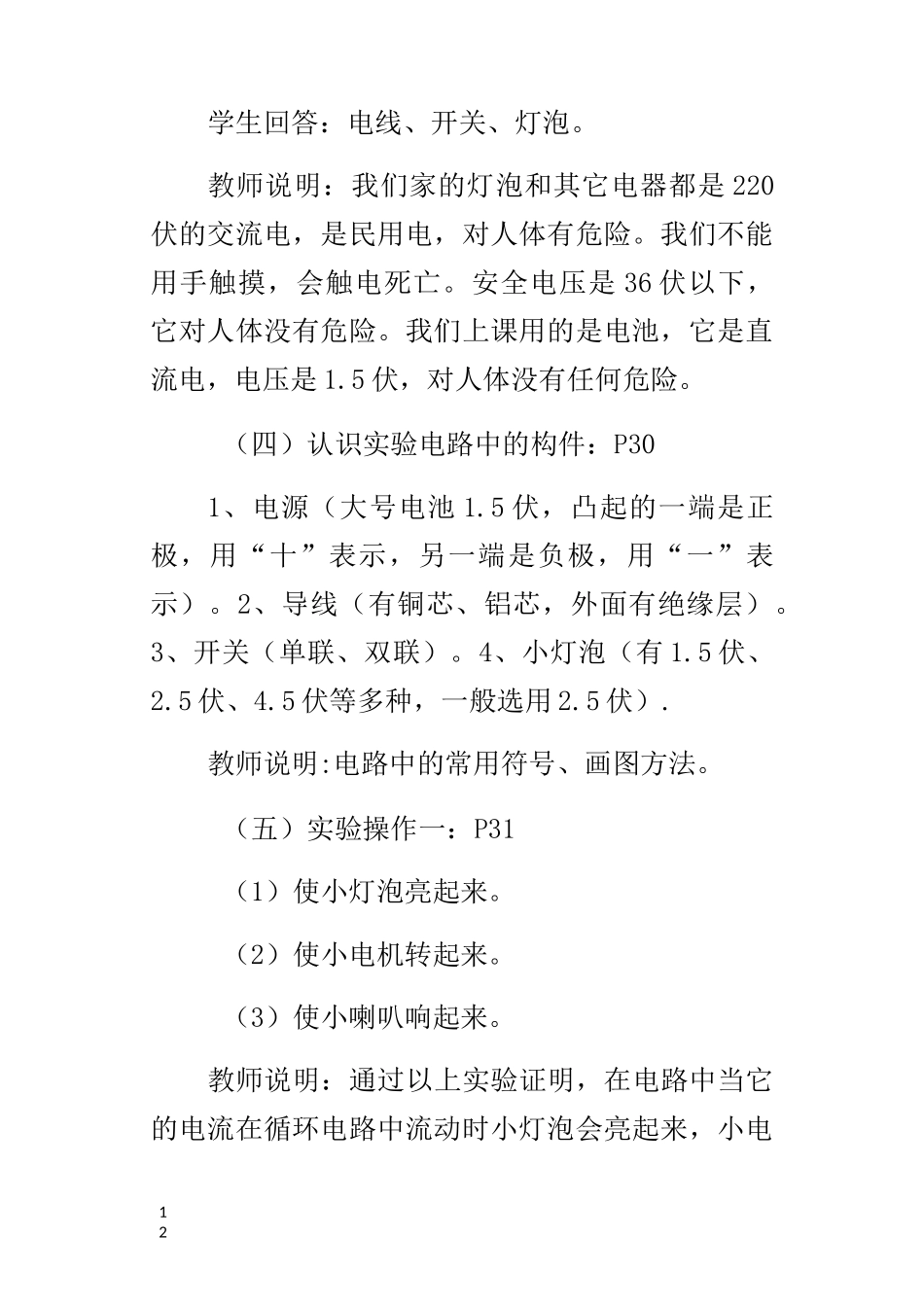 学生回答：电线、开关、灯泡。

教师说明：我们家的灯泡和其它电器都是220伏的交流电，是民用电，对人体有危险。我们不能用手触摸，会触电死亡。安全电压是36伏以下，它对人体没有危险。我们上课用的是电池，它是直流电，电压是1.5伏，对人体没有任何危险。

（四）认识实验电路中的构件：P30

1、电源（大号电池1.5伏，凸起的一端是正极，用“十”表示，另一端是负极，用“一”表示）。2、导线（有铜芯、铝芯，外面有绝缘层）。3、开关（单联、双联）。4、小灯泡（有1.5伏、2.5伏、4.5伏等多种，一般选用2.5伏）.

教师说明:电路中的常用符号、画图方法。

（五）实验操作一：P31

（1）使小灯泡亮起来。

（2）使小电机转起来。

（3）使小喇叭响起来。

教师说明：通过以上实验证明，在电路中当它的电流在循环电路中流动时小灯泡会亮起来，小电

1
2